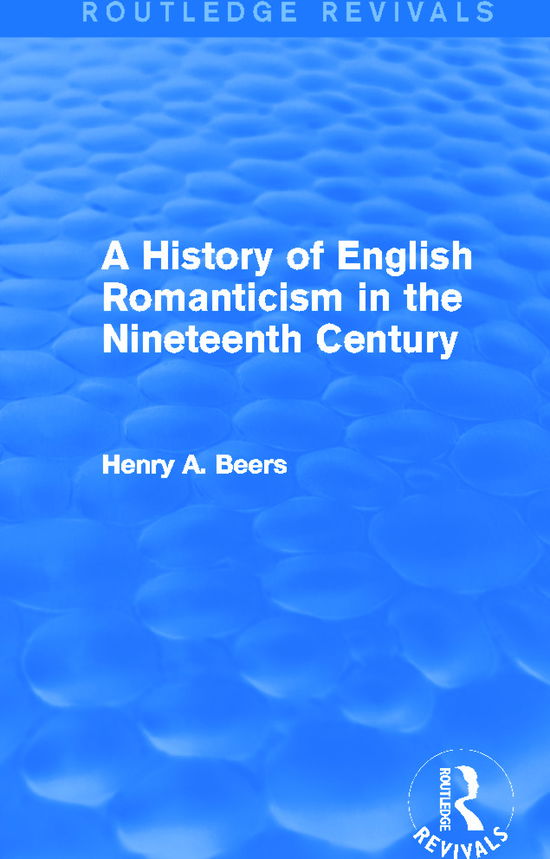 ROUTLEDGE REVIVALS

A History of English Romanticism in the Nineteenth Century

Henry A. Beers

ROUTLEDGE
REVIVALS